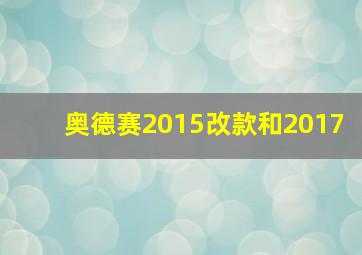 奥德赛2015改款和2017